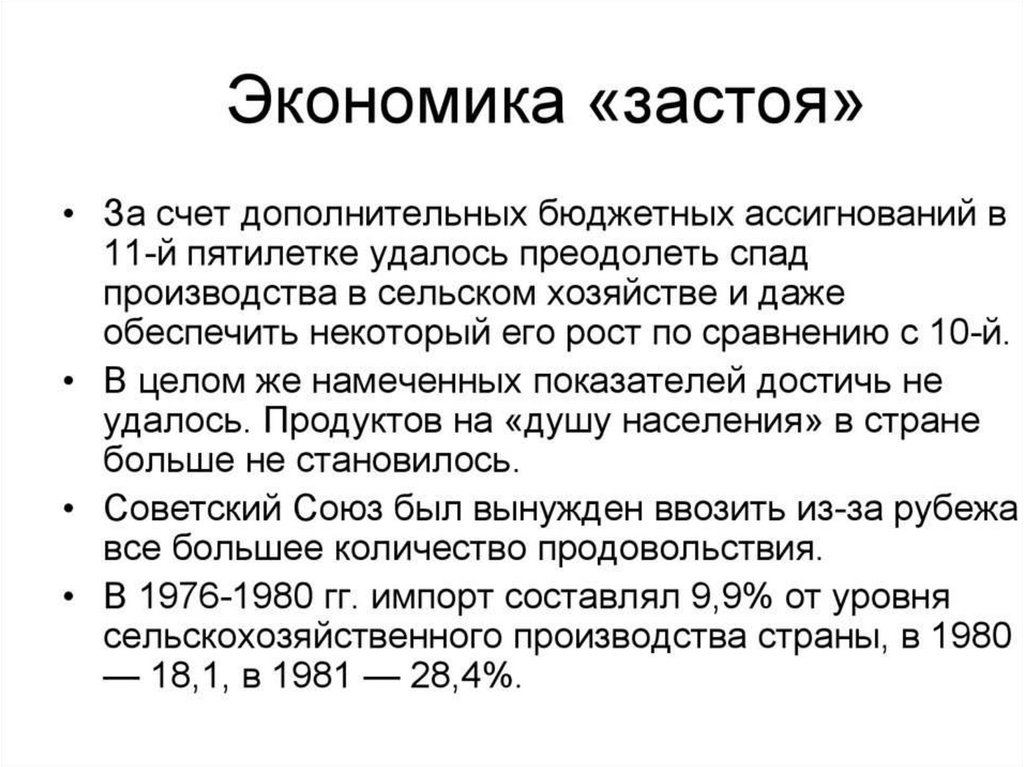 Экономика «застоя»

• За счет дополнительных бюджетных ассигнований в 11-й пятилетке удалось преодолеть спад производства в сельском хозяйстве и даже обеспечить некоторый его рост по сравнению с 10-й.
• В целом же намеченных показателей достичь не удалось. Продуктов на «душу населения» в стране больше не становилось.
• Советский Союз был вынужден ввозить из-за рубежа все большее количество продовольствия.
• В 1976-1980 гг. импорт составлял 9,9% от уровня сельскохозяйственного производства страны, в 1980 — 18,1, в 1981 — 28,4%.